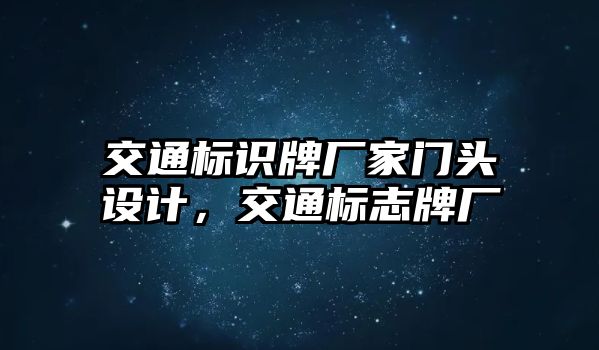 交通标识牌厂家门头设计，交通标志牌厂